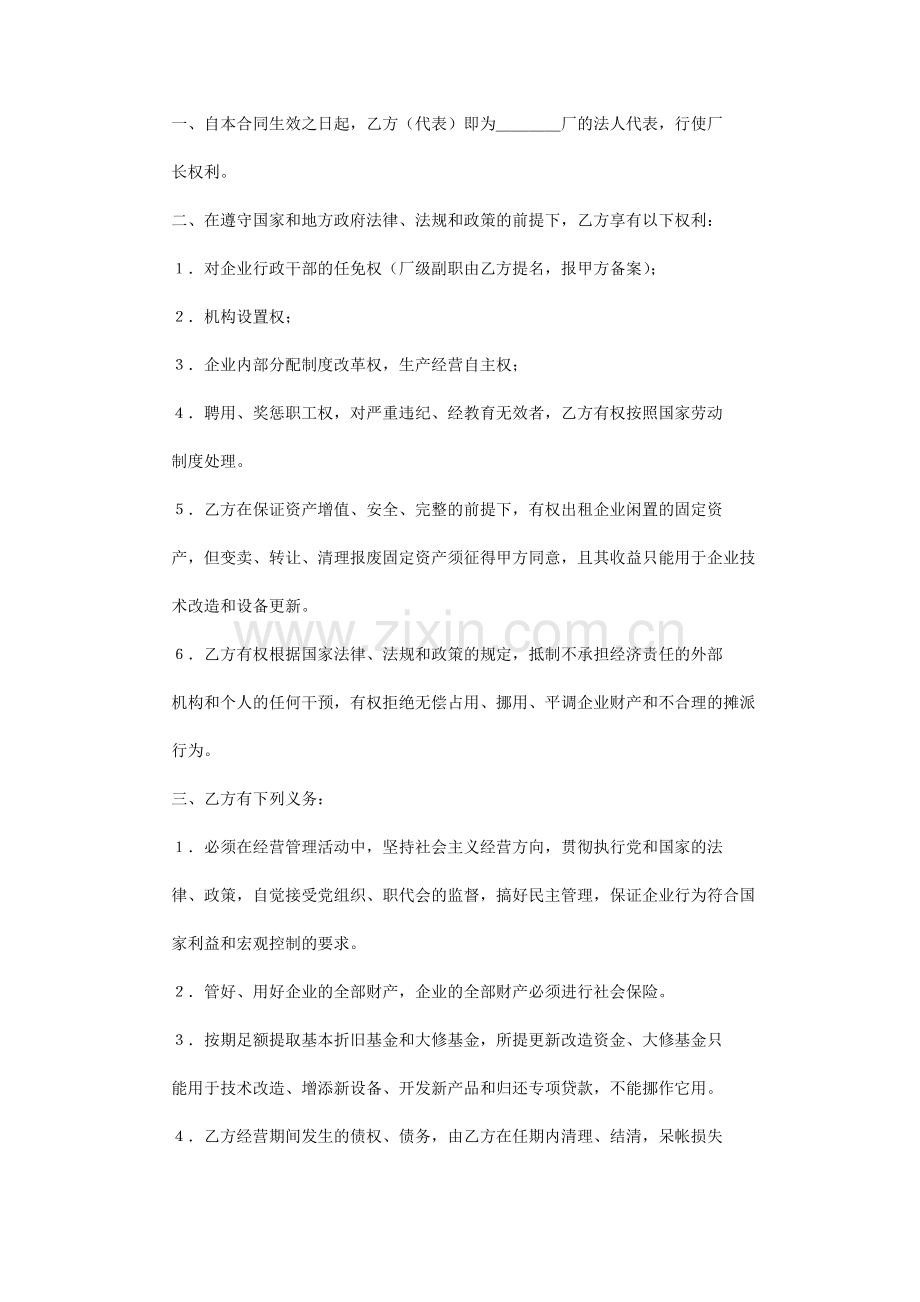 一、自本合同生效之日起，乙方（代表）即为____厂的法人代表，行使厂长权利。

二、在遵守国家和地方政府法律、法规和政策的前提下，乙方享有以下权利：

1．对企业行政干部的任免权（厂级副职由乙方提名，报甲方备案）；

2．机构设置权；

3．企业内部分配制度改革权，生产经营自主权；

4．聘用、奖惩职工权，对严重违纪、经教育无效者，乙方有权按照国家劳动制度处理。

5．乙方在保证资产增值、安全、完整的前提下，有权出租企业闲置的固定资产，但变卖、转让、清理报废固定资产须征得甲方同意，且其收益只能用于企业技术改造和设备更新。

6．乙方有权根据国家法律、法规和政策的规定，抵制不承担经济责任的外部机构和个人的任何干预，有权拒绝无偿占用、挪用、平调企业财产和不合理的摊派行为。

三、乙方有下列义务：

1．必须在经营管理活动中，坚持社会主义经营方向，贯彻执行党和国家的法律、政策，自觉接受党组织、职代会的监督，搞好民主管理，保证企业行为符合国家利益和宏观控制的要求。

2．管好、用好企业的全部财产，企业的全部财产必须进行社会保险。

3．按期足额提取基本折旧基金和大修基金，所提更新改造资金、大修基金只能用于技术改造、增添新设备、开发新产品和归还专项贷款，不能挪作它用。

4．乙方经营期间发生的债权、债务，由乙方在任期内清理、结清，呆帐损失

www.zixin.com.cn